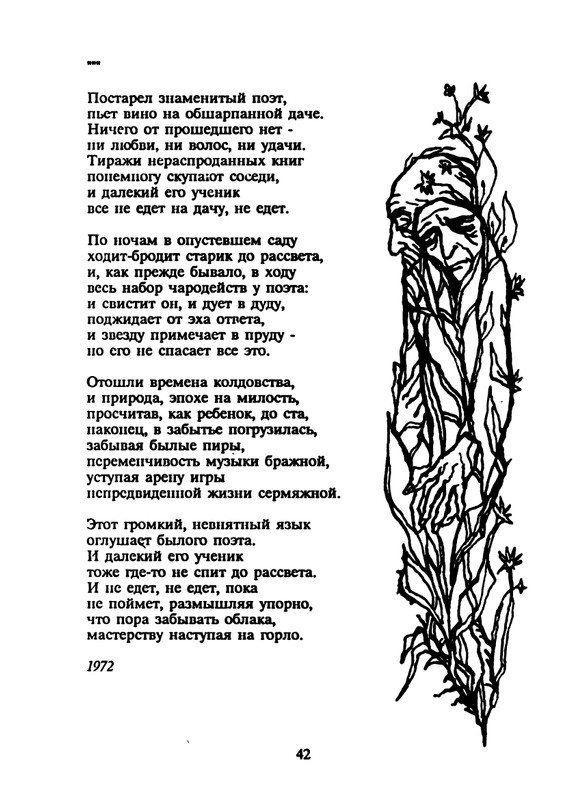 ***

Постарел знаменитый поэт,
пьет вино на обшарпанной даче.
Ничего от прошедшего нет -
ни любви, ни волос, ни удачи.
Тиражи нераспроданных книг
понемногу скупают соседи,
и далекий его ученик
все не едет на дачу, не едет.

По ночам в опустевшем саду
ходит-бродит старик до рассвета,
и, как прежде бывало, в ходу
весь набор чародейств у поэта:
и свистит он, и дует в дуду,
поджидает от эха ответа,
и звезду примечает в пруду -
но его не спасает все это.

Отошли времена колдовства,
и природа, эпохе на милость,
просчитав, как ребенок, до ста,
наконец, в забытье погрузилась,
забывая былые пиры,
переменчивость музыки бражной,
уступая арену игры
непредвиденной жизни сермяжной.

Этот громкий, невнятный язык
оглушает былого поэта.
И далекий его ученик
тоже где-то не спит до рассвета.
И не едет, не едет, пока
не поймет, размышляя упорно,
что пора забывать облака,
мастерству наступая на горло.

1972

42